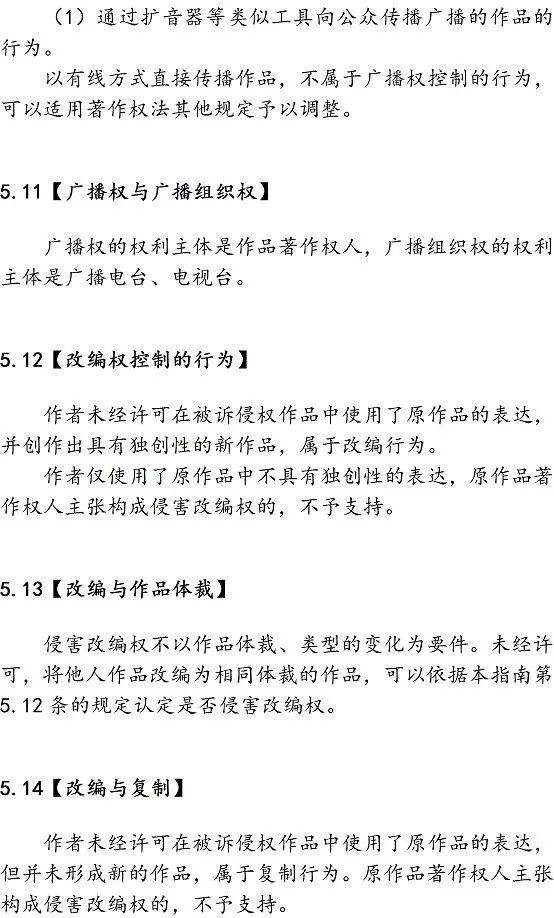 （1）通过扩音器等类似工具向公众传播广播的作品的行为。

以有线方式直接传播作品，不属于广播权控制的行为，可以适用著作权法其他规定予以调整。

5.11【广播权与广播组织权】

广播权的权利主体是作品著作权人，广播组织权的权利主体是广播电台、电视台。

5.12【改编权控制的行为】

作者未经许可在被诉侵权作品中使用了原作品的表达，并创作出具有独创性的新作品，属于改编行为。

作者仅使用了原作品中不具有独创性的表达，原作品著作权人主张构成侵害改编权的，不予支持。

5.13【改编与作品体裁】

侵害改编权不以作品体裁、类型的变化为要件。未经许可，将他人作品改编为相同体裁的作品，可以依据本指南第5.12条的规定认定是否侵害改编权。

5.14【改编与复制】

作者未经许可在被诉侵权作品中使用了原作品的表达，但并未形成新的作品，属于复制行为。原作品著作权人主张构成侵害改编权的，不予支持。